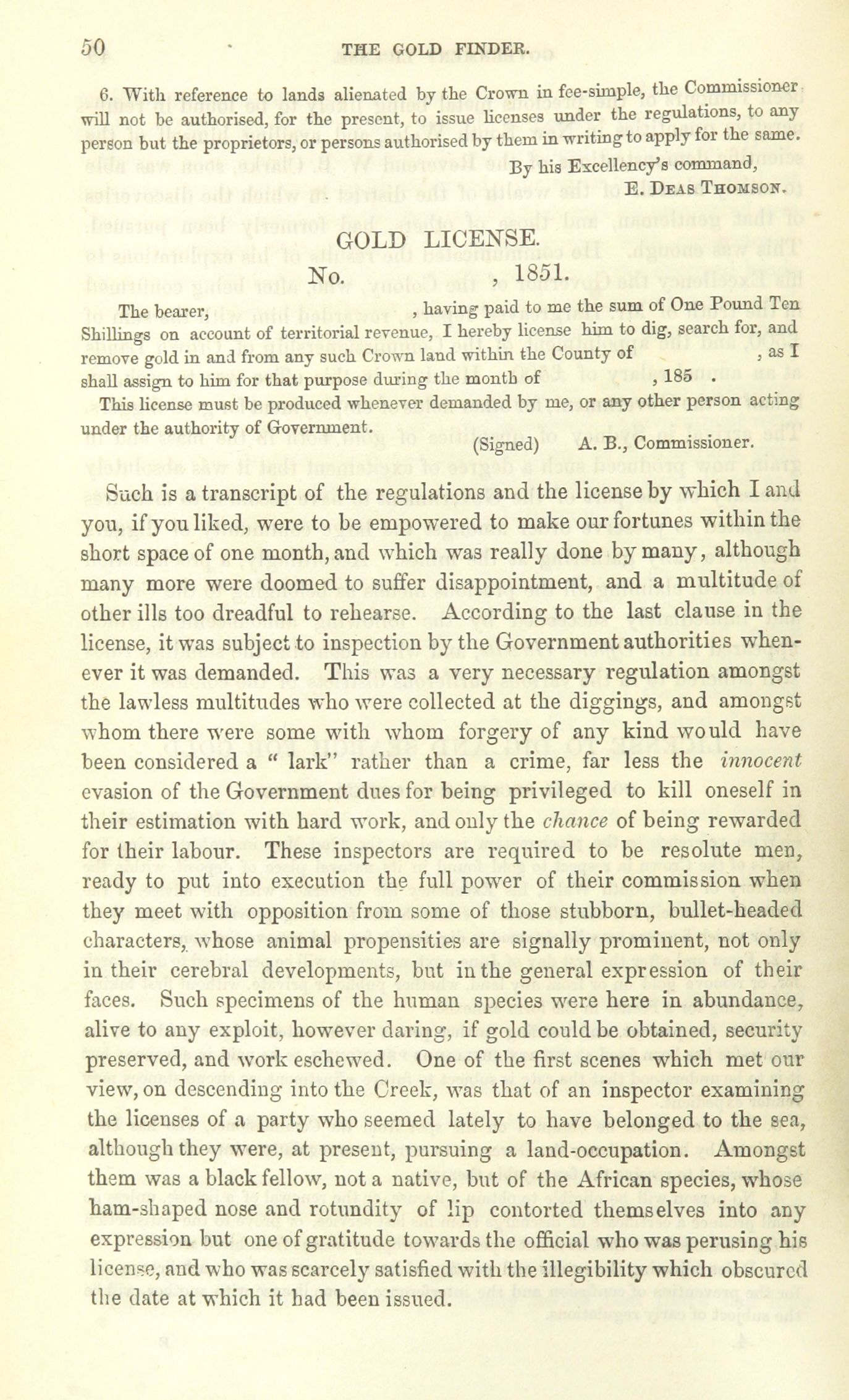 50 THE GOLD FINDER.

6. With reference to lands alienated by the Crown in fee-simple, the Commissioner will not be authorised, for the present, to issue licenses under the regulations, to any person but the proprietors, or persons authorised by them in writing to apply for the same.

By his Excellency's command,
E. Deas Thomson.

GOLD LICENSE.
No. , 1851.

The bearer, , having paid to me the sum of One Pound Ten Shillings on account of territorial revenue, I hereby license him to dig, search for, and remove gold in and from any such Crown land within the County of , as I shall assign to him for that purpose during the month of , 185 .

This license must be produced whenever demanded by me, or any other person acting under the authority of Government.

(Signed) A. B., Commissioner.

Such is a transcript of the regulations and the license by which I and you, if you liked, were to be empowered to make our fortunes within the short space of one month, and which was really done by many, although many more were doomed to suffer disappointment, and a multitude of other ills too dreadful to rehearse. According to the last clause in the license, it was subject to inspection by the Government authorities whenever it was demanded. This was a very necessary regulation amongst the lawless multitudes who were collected at the diggings, and amongst whom there were some with whom forgery of any kind would have been considered a " lark" rather than a crime, far less the innocent evasion of the Government dues for being privileged to kill oneself in their estimation with hard work, and only the chance of being rewarded for their labour. These inspectors are required to be resolute men, ready to put into execution the full power of their commission when they meet with opposition from some of those stubborn, bullet-headed characters, whose animal propensities are signally prominent, not only in their cerebral developments, but in the general expression of their faces. Such specimens of the human species were here in abundance, alive to any exploit, however daring, if gold could be obtained, security preserved, and work eschewed. One of the first scenes which met our view, on descending into the Creek, was that of an inspector examining the licenses of a party who seemed lately to have belonged to the sea, although they were, at present, pursuing a land-occupation. Amongst them was a black fellow, not a native, but of the African species, whose ham-shaped nose and rotundity of lip contorted themselves into any expression but one of gratitude towards the official who was perusing his license, and who was scarcely satisfied with the illegibility which obscured the date at which it had been issued.